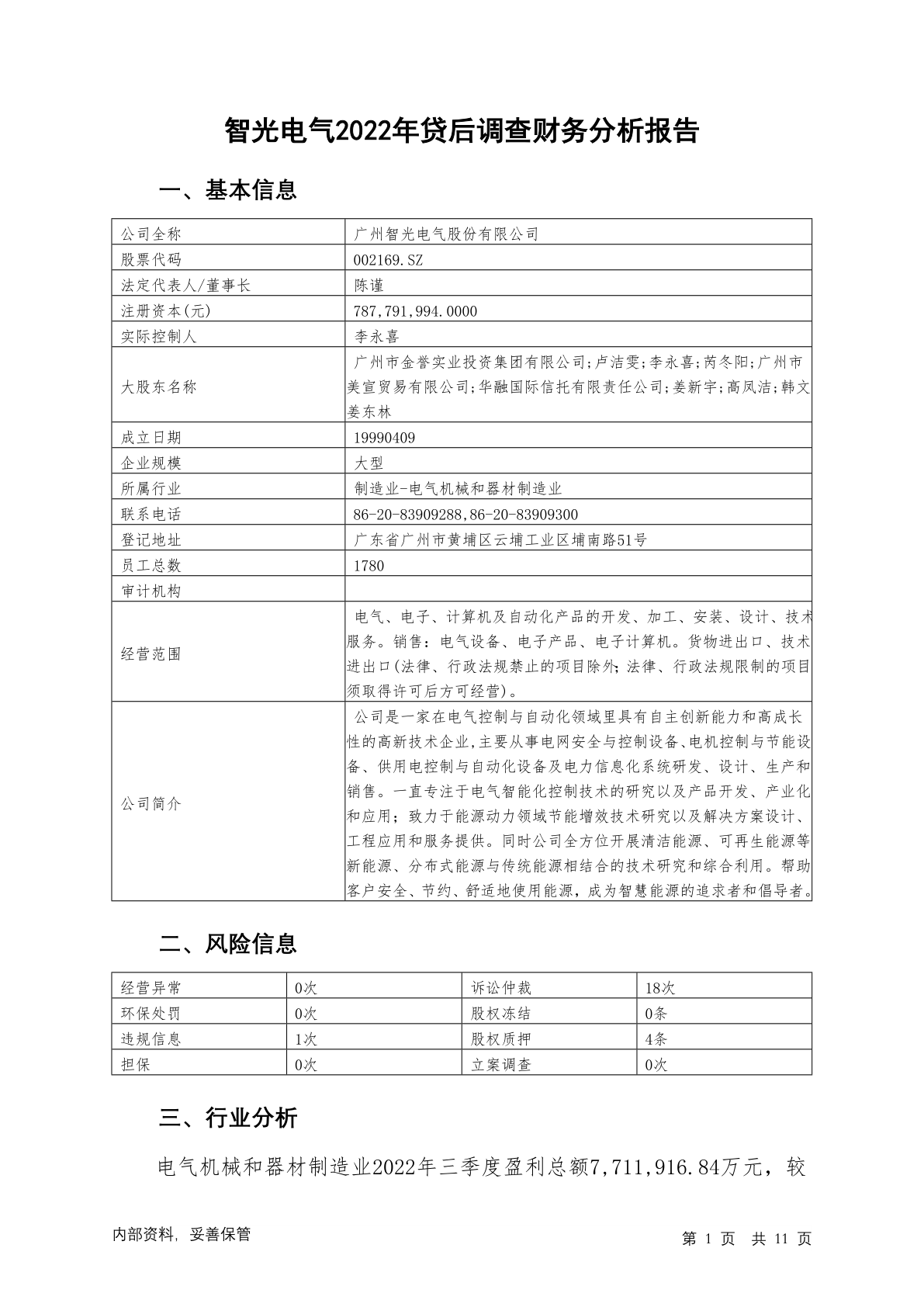 智光电气2022年贷后调查财务分析报告

一、基本信息

| 公司全称 | 广州智光电气股份有限公司 |
|---|---|
| 股票代码 | 002169.SZ |
| 法定代表人/董事长 | 陈谨 |
| 注册资本(元) | 787,791,994.0000 |
| 实际控制人 | 李永喜 |
| 大股东名称 | 广州市金誉实业投资集团有限公司;卢洁雯;李永喜;芮冬阳;广州市美宣贸易有限公司;华融国际信托有限责任公司;姜新宇;高凤洁;韩文姜东林 |
| 成立日期 | 19990409 |
| 企业规模 | 大型 |
| 所属行业 | 制造业-电气机械和器材制造业 |
| 联系电话 | 86-20-83909288,86-20-83909300 |
| 登记地址 | 广东省广州市黄埔区云埔工业区埔南路51号 |
| 员工总数 | 1780 |
| 审计机构 | |
| 经营范围 | 电气、电子、计算机及自动化产品的开发、加工、安装、设计、技术服务。销售:电气设备、电子产品、电子计算机。货物进出口、技术进出口(法律、行政法规禁止的项目除外;法律、行政法规限制的项目须取得许可后方可经营)。 |
| 公司简介 | 公司是一家在电气控制与自动化领域里具有自主创新能力和高成长性的高新技术企业,主要从事电网安全与控制设备、电机控制与节能设备、供用电控制与自动化设备及电力信息化系统研发、设计、生产和销售。一直专注于电气智能化控制技术的研究以及产品开发、产业化和应用;致力于能源动力领域节能增效技术研究以及解决方案设计、工程应用和服务提供。同时公司全方位开展清洁能源、可再生能源等新能源、分布式能源与传统能源相结合的技术研究和综合利用。帮助客户安全、节约、舒适地使用能源,成为智慧能源的追求者和倡导者。 |

二、风险信息

| 经营异常 | 0次 | 诉讼仲裁 | 18次 |
|---|---|---|---|
| 环保处罚 | 0次 | 股权冻结 | 0条 |
| 违规信息 | 1次 | 股权质押 | 4条 |
| 担保 | 0次 | 立案调查 | 0次 |

三、行业分析

电气机械和器材制造业2022年三季度盈利总额7,711,916.84万元,较

内部资料,妥善保管

第 1 页 共 11 页